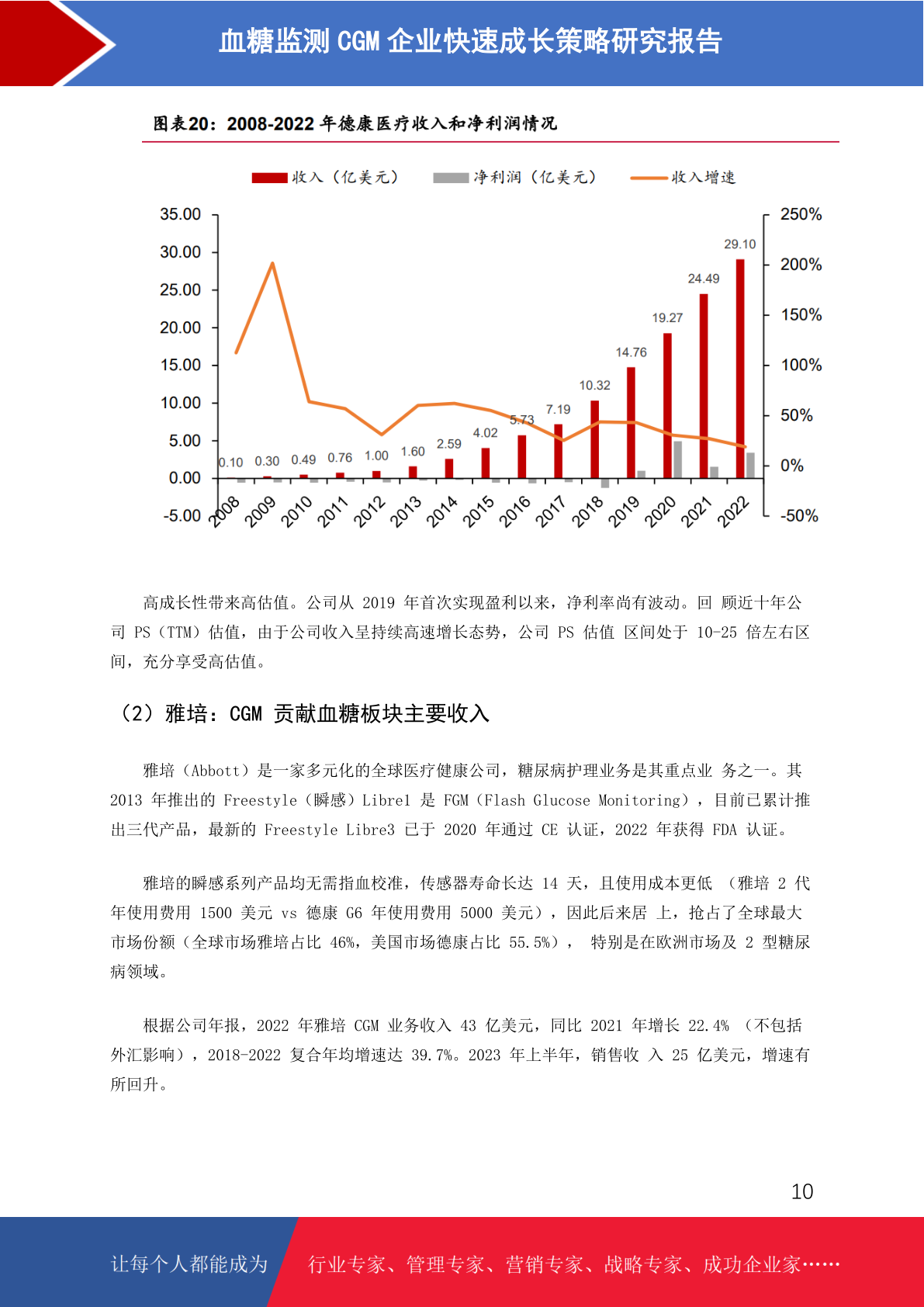 血糖监测 CGM 企业快速成长策略研究报告

图表20：2008-2022 年德康医疗收入和净利润情况

收入（亿美元） 净利润（亿美元） 收入增速

35.00
30.00
25.00
20.00
15.00
10.00
5.00
0.00
-5.00

250%
200%
150%
100%
50%
0%
-50%

0.10 0.30 0.49 0.76 1.00 1.60 2.59 4.02 5.73 7.19 10.32 14.76 19.27 24.49 29.10

2008 2009 2010 2011 2012 2013 2014 2015 2016 2017 2018 2019 2020 2021 2022

高成长性带来高估值。公司从 2019 年首次实现盈利以来，净利率尚有波动。回 顾近十年公司 PS（TTM）估值，由于公司收入呈持续高速增长态势，公司 PS 估值 区间处于 10-25 倍左右区间，充分享受高估值。

（2）雅培：CGM 贡献血糖板块主要收入

雅培（Abbott）是一家多元化的全球医疗健康公司，糖尿病护理业务是其重点业 务之一。其 2013 年推出的 Freestyle（瞬感）Libre1 是 FGM（Flash Glucose Monitoring），目前已累计推出三代产品，最新的 Freestyle Libre3 已于 2020 年通过 CE 认证，2022 年获得 FDA 认证。

雅培的瞬感系列产品均无需指血校准，传感器寿命长达 14 天，且使用成本更低 （雅培 2 代年使用费用 1500 美元 vs 德康 G6 年使用费用 5000 美元），因此后来居 上，抢占了全球最大市场份额（全球市场雅培占比 46%，美国市场德康占比 55.5%）， 特别是在欧洲市场及 2 型糖尿病领域。

根据公司年报，2022 年雅培 CGM 业务收入 43 亿美元，同比 2021 年增长 22.4% （不包括外汇影响），2018-2022 复合年均增速达 39.7%。2023 年上半年，销售收 入 25 亿美元，增速有所回升。

10

让每个人都能成为 行业专家、管理专家、营销专家、战略专家、成功企业家……